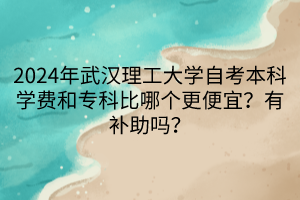 2024年武汉理工大学自考本科学费和专科比哪个更便宜？有补助吗？